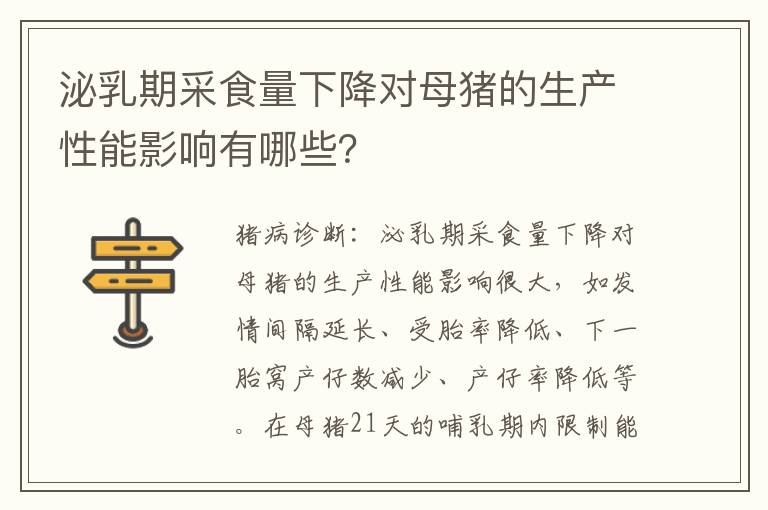 泌乳期采食量下降对母猪的生产性能影响有哪些?

猪病诊断：泌乳期采食量下降对母猪的生产性能影响很大，如发情间隔延长、受胎率降低、下一胎窝产仔数减少、产仔率降低等。在母猪21天的哺乳期内限制能